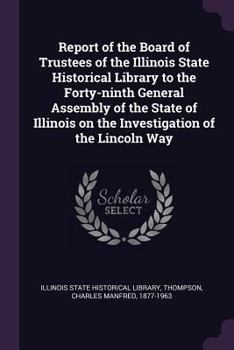 Report of the Board of Trustees of the Illinois State Historical Library to the Forty-ninth General Assembly of the State of Illinois on the Investigation of the Lincoln Way

Scholar SELECT

ILLINOIS STATE HISTORICAL LIBRARY, THOMPSON, CHARLES MANFRED, 1877-1963